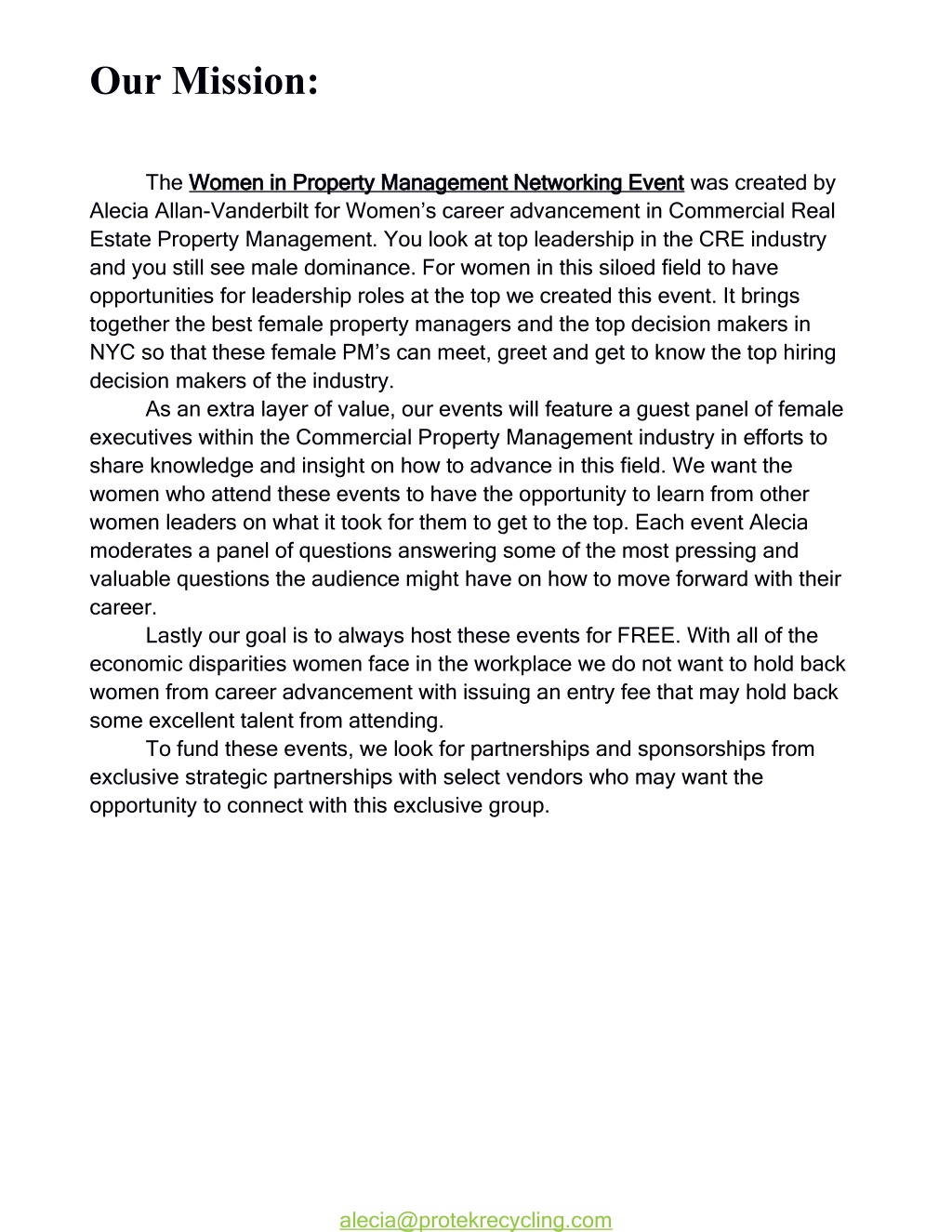 Our Mission:

The Women in Property Management Networking Event was created by Alecia Allan-Vanderbilt for Women's career advancement in Commercial Real Estate Property Management. You look at top leadership in the CRE industry and you still see male dominance. For women in this siloed field to have opportunities for leadership roles at the top we created this event. It brings together the best female property managers and the top decision makers in NYC so that these female PM's can meet, greet and get to know the top hiring decision makers of the industry.

As an extra layer of value, our events will feature a guest panel of female executives within the Commercial Property Management industry in efforts to share knowledge and insight on how to advance in this field. We want the women who attend these events to have the opportunity to learn from other women leaders on what it took for them to get to the top. Each event Alecia moderates a panel of questions answering some of the most pressing and valuable questions the audience might have on how to move forward with their career.

Lastly our goal is to always host these events for FREE. With all of the economic disparities women face in the workplace we do not want to hold back women from career advancement with issuing an entry fee that may hold back some excellent talent from attending.

To fund these events, we look for partnerships and sponsorships from exclusive strategic partnerships with select vendors who may want the opportunity to connect with this exclusive group.

alecia@protekrecycling.com